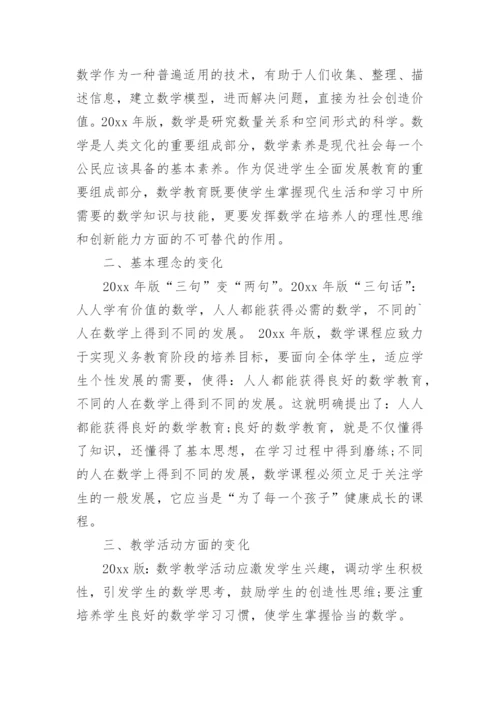 数学作为一种普遍适用的技术，有助于人们收集、整理、描述信息，建立数学模型，进而解决问题，直接为社会创造价值。20xx 年版，数学是研究数量关系和空间形式的科学。数学是人类文化的重要组成部分，数学素养是现代社会每一个公民应该具备的基本素养。作为促进学生全面发展教育的重要组成部分，数学教育既要使学生掌握现代生活和学习中所需要的数学知识与技能，更要发挥数学在培养人的理性思维和创新能力方面的不可替代的作用。

二、基本理念的变化

20xx 年版“三句”变“两句”。20xx 年版“三句话”：人人学有价值的数学，人人都能获得必需的数学，不同的`人在数学上得到不同的发展。 20xx 年版，数学课程应致力于实现义务教育阶段的培养目标，要面向全体学生，适应学生个性发展的需要，使得：人人都能获得良好的数学教育，不同的人在数学上得到不同的发展。这就明确提出了：人人都能获得良好的数学教育;良好的数学教育，就是不仅懂得了知识，还懂得了基本思想，在学习过程中得到磨练;不同的人在数学上得到不同的发展，数学课程必须立足于关注学生的一般发展，它应当是“为了每一个孩子”健康成长的课程。

三、教学活动方面的变化

20xx 版：数学教学活动应激发学生兴趣，调动学生积极性，引发学生的数学思考，鼓励学生的创造性思维;要注重培养学生良好的数学学习习惯，使学生掌握恰当的数学。